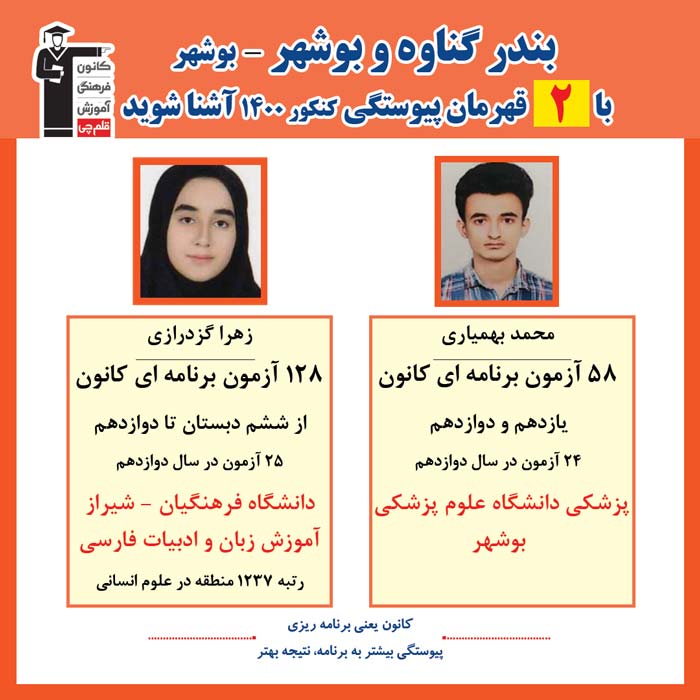 کانون فرهنگی آموزش قلم چی

بندر گناوه و بوشهر - بوشهر

با ۲ قهرمان پیوستگی کنکور ۱۴۰۰ آشنا شوید

محمد بهمیاری

۵۸ آزمون برنامه ای کانون

یازدهم و دوازدهم

۲۴ آزمون در سال دوازدهم

پزشکی دانشگاه علوم پزشکی بوشهر

زهرا گزدرازی

۱۲۸ آزمون برنامه ای کانون

از ششم دبستان تا دوازدهم

۲۵ آزمون در سال دوازدهم

دانشگاه فرهنگیان - شیراز آموزش زبان و ادبیات فارسی

رتبه ۱۲۳۷ منطقه در علوم انسانی

کانون یعنی برنامه ریزی

پیوستگی بیشتر به برنامه، نتیجه بهتر